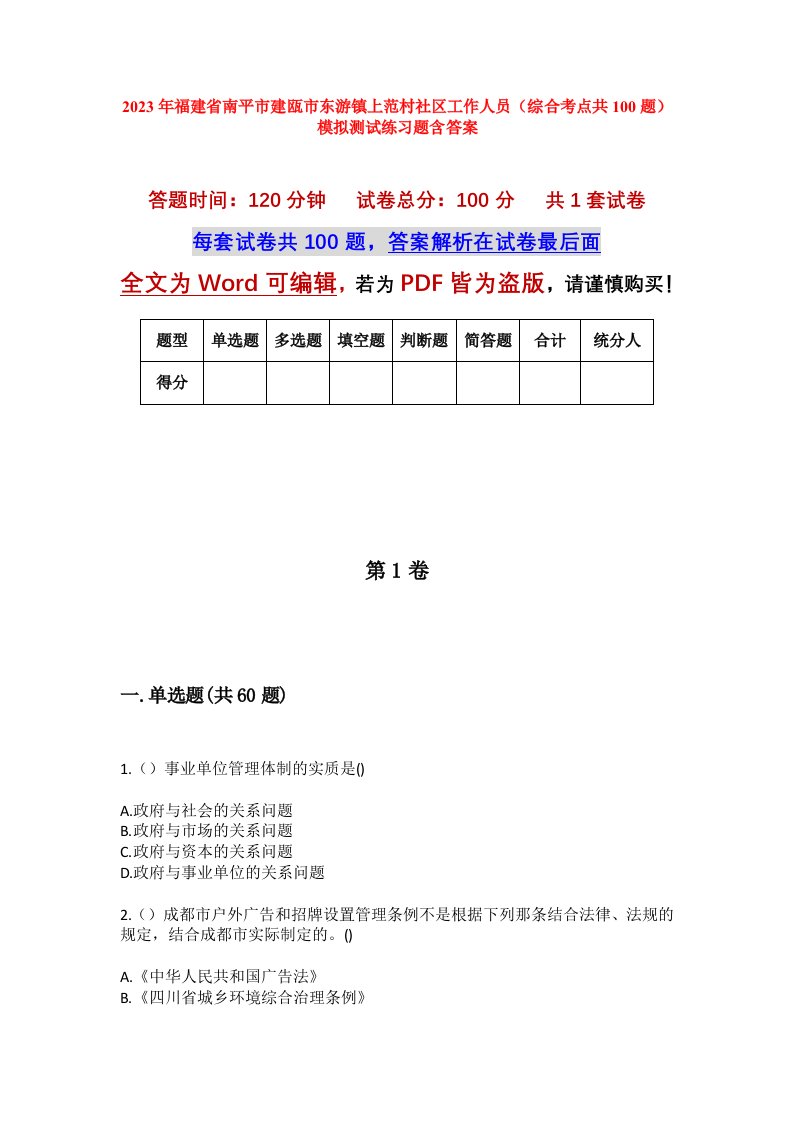 2023年福建省南平市建瓯市东游镇上范村社区工作人员（综合考点共100题）模拟测试练习题含答案

答题时间：120分钟　　试卷总分：100分　　共1套试卷

每套试卷共100题，答案解析在试卷最后面

全文为Word可编辑，若为PDF皆为盗版，请谨慎购买！

| 题型 | 单选题 | 多选题 | 填空题 | 判断题 | 简答题 | 合计 | 统分人 |
|---|---|---|---|---|---|---|---|
| 得分 | | | | | | | |

第1卷

一.单选题(共60题)

1.（）事业单位管理体制的实质是()

A.政府与社会的关系问题
B.政府与市场的关系问题
C.政府与资本的关系问题
D.政府与事业单位的关系问题

2.（）成都市户外广告和招牌设置管理条例不是根据下列那条结合法律、法规的规定，结合成都市实际制定的。()

A.《中华人民共和国广告法》
B.《四川省城乡环境综合治理条例》